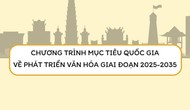 CHƯƠNG TRÌNH MỤC TIÊU QUỐC GIA
VỀ PHÁT TRIỂN VĂN HÓA GIAI ĐOẠN 2025-2035